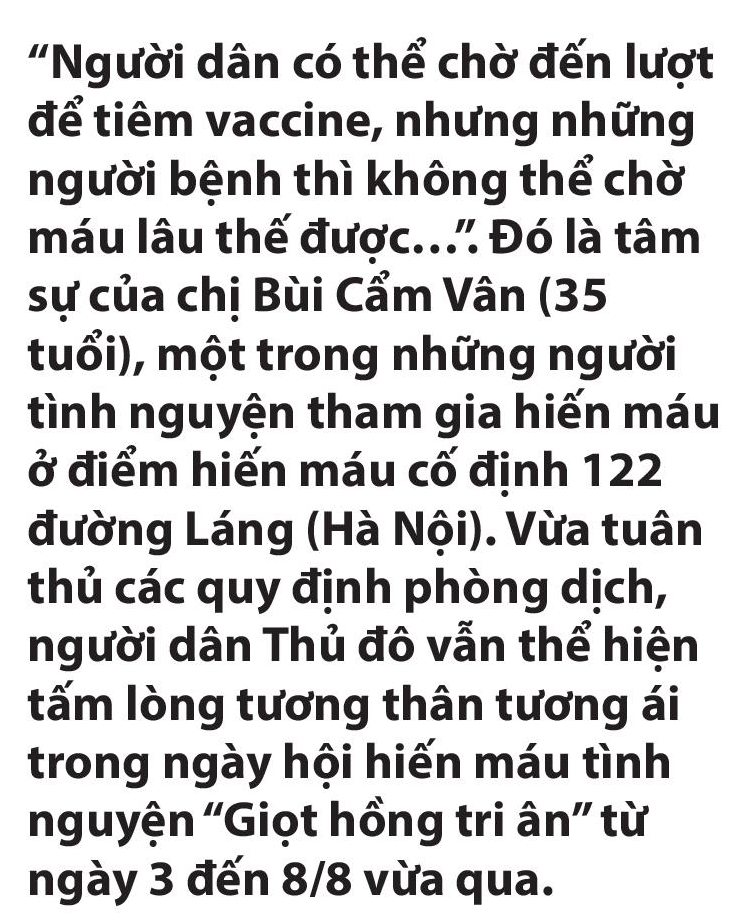 “Người dân có thể chờ đến lượt để tiêm vaccine, nhưng những người bệnh thì không thể chờ máu lâu thế được…”. Đó là tâm sự của chị Bùi Cẩm Vân (35 tuổi), một trong những người tình nguyện tham gia hiến máu ở điểm hiến máu cố định 122 đường Láng (Hà Nội). Vừa tuân thủ các quy định phòng dịch, người dân Thủ đô vẫn thể hiện tấm lòng tương thân tương ái trong ngày hội hiến máu tình nguyện “Giọt hồng tri ân” từ ngày 3 đến 8/8 vừa qua.